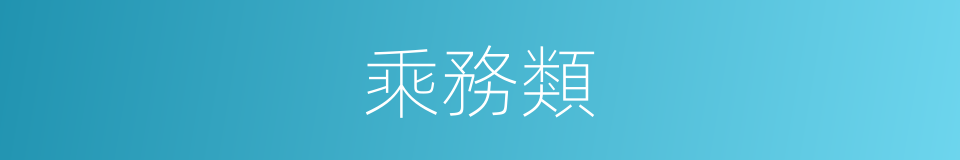 乘務類